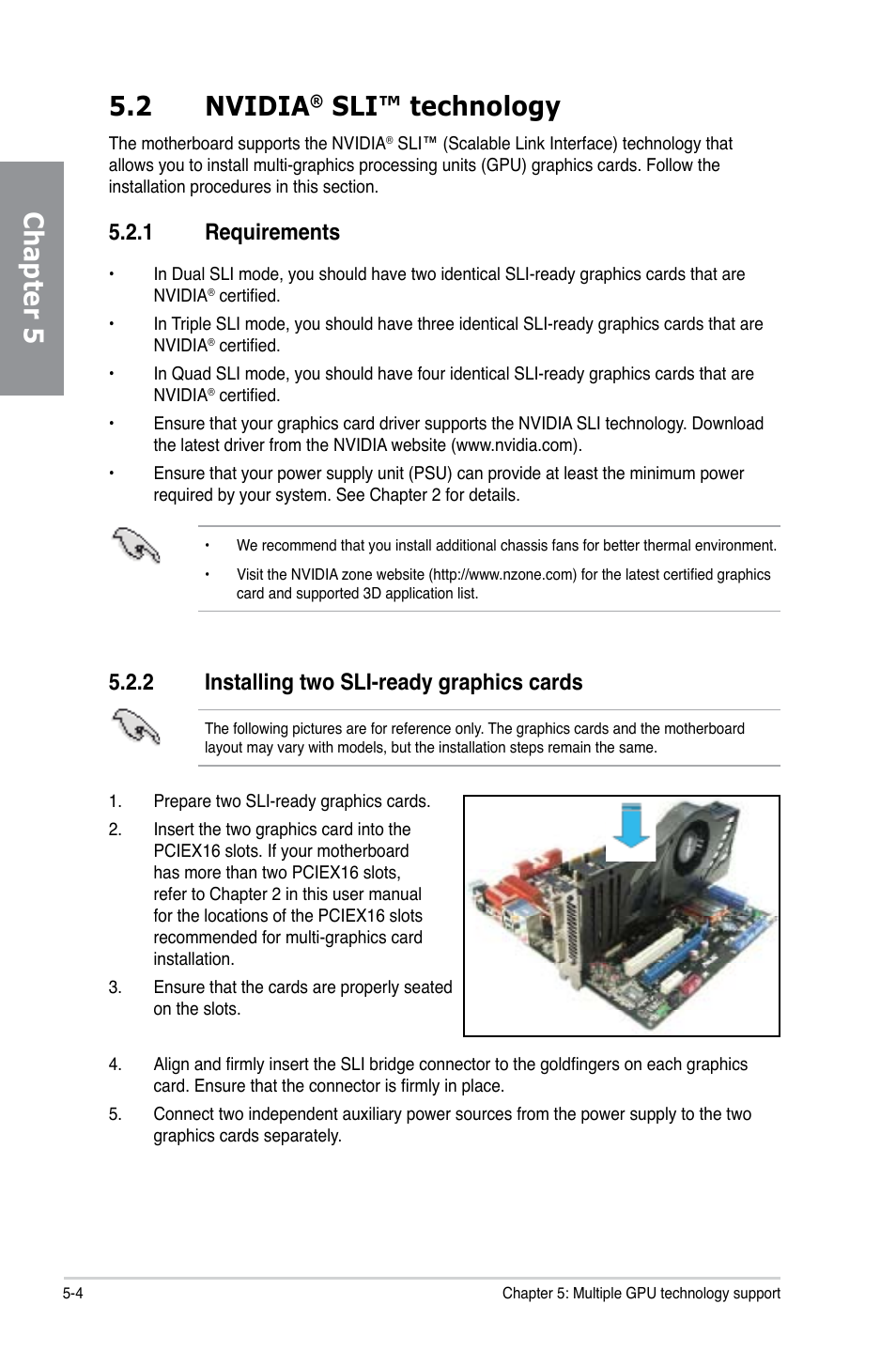 Chapter 5

5.2 NVIDIA® SLI™ technology

The motherboard supports the NVIDIA® SLI™ (Scalable Link Interface) technology that allows you to install multi-graphics processing units (GPU) graphics cards. Follow the installation procedures in this section.

5.2.1 Requirements

• In Dual SLI mode, you should have two identical SLI-ready graphics cards that are NVIDIA® certified.

• In Triple SLI mode, you should have three identical SLI-ready graphics cards that are NVIDIA® certified.

• In Quad SLI mode, you should have four identical SLI-ready graphics cards that are NVIDIA® certified.

• Ensure that your graphics card driver supports the NVIDIA SLI technology. Download the latest driver from the NVIDIA website (www.nvidia.com).

• Ensure that your power supply unit (PSU) can provide at least the minimum power required by your system. See Chapter 2 for details.

• We recommend that you install additional chassis fans for better thermal environment.

• Visit the NVIDIA zone website (http://www.nzone.com) for the latest certified graphics card and supported 3D application list.

5.2.2 Installing two SLI-ready graphics cards

The following pictures are for reference only. The graphics cards and the motherboard layout may vary with models, but the installation steps remain the same.

1. Prepare two SLI-ready graphics cards.

2. Insert the two graphics card into the PCIEX16 slots. If your motherboard has more than two PCIEX16 slots, refer to Chapter 2 in this user manual for the locations of the PCIEX16 slots recommended for multi-graphics card installation.

3. Ensure that the cards are properly seated on the slots.

4. Align and firmly insert the SLI bridge connector to the goldfingers on each graphics card. Ensure that the connector is firmly in place.

5. Connect two independent auxiliary power sources from the power supply to the two graphics cards separately.

5-4 Chapter 5: Multiple GPU technology support